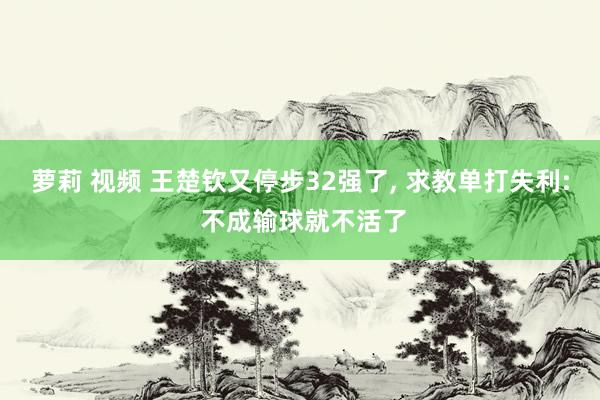 萝莉 视频 王楚钦又停步32强了, 求教单打失利: 不成输球就不活了